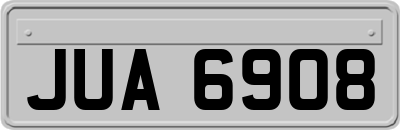 JUA 6908